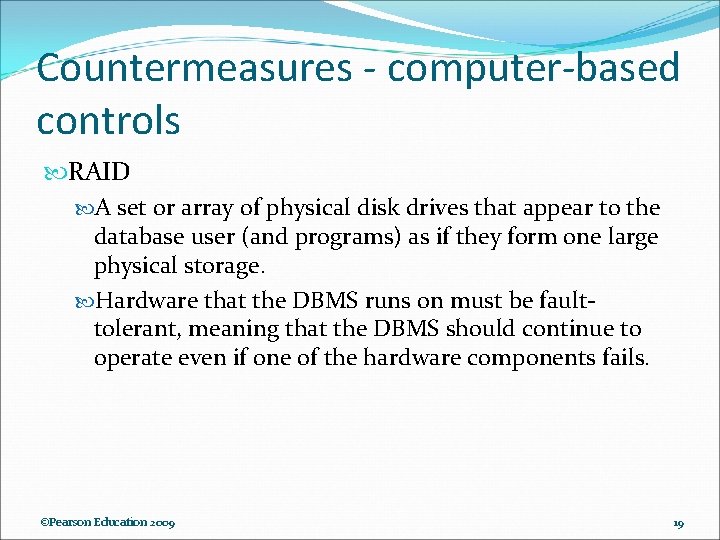 Countermeasures - computer-based controls

RAID

A set or array of physical disk drives that appear to the database user (and programs) as if they form one large physical storage.

Hardware that the DBMS runs on must be fault-tolerant, meaning that the DBMS should continue to operate even if one of the hardware components fails.

©Pearson Education 2009

19